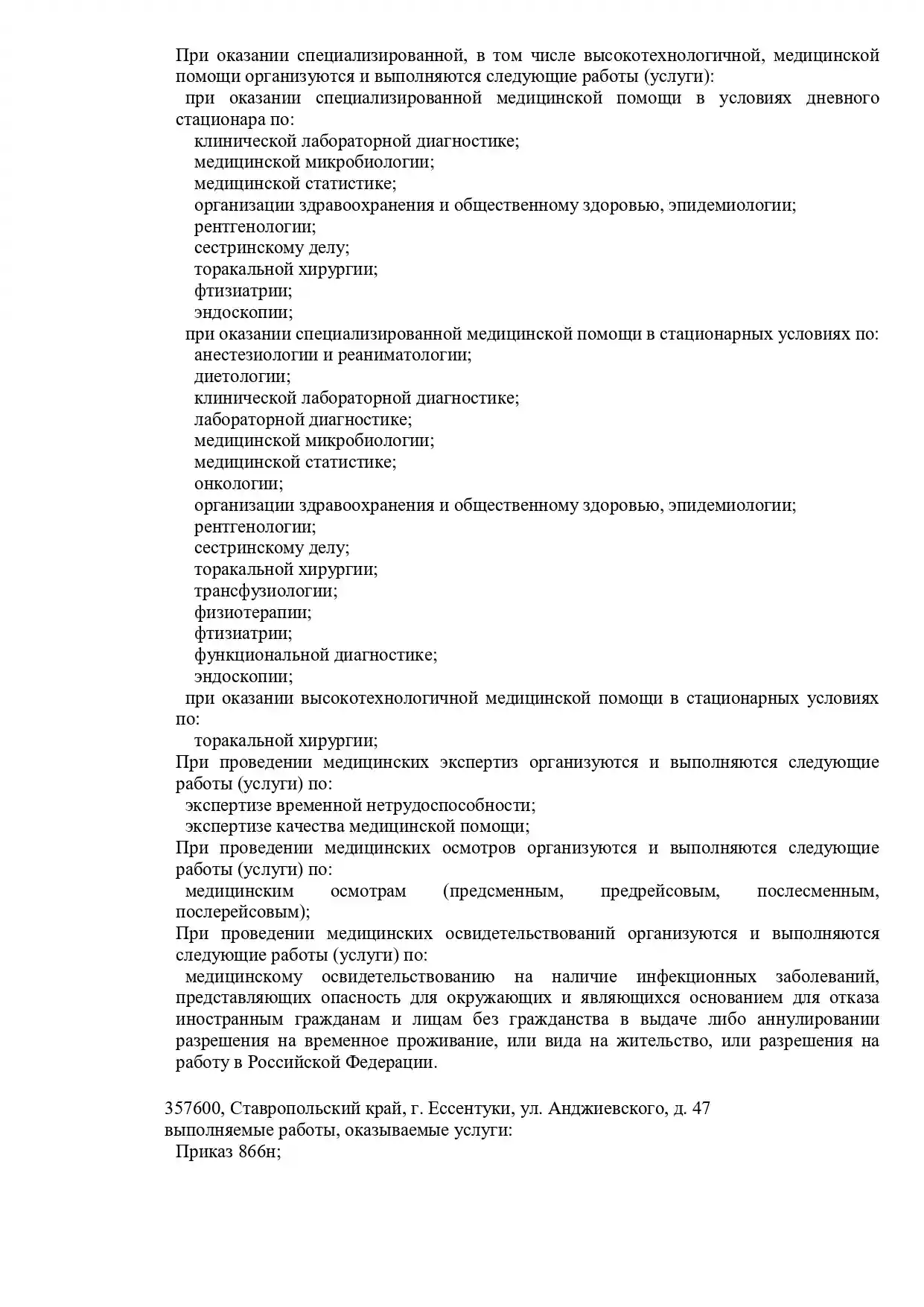 При оказании специализированной, в том числе высокотехнологичной, медицинской помощи организуются и выполняются следующие работы (услуги):

при оказании специализированной медицинской помощи в условиях дневного стационара по:

клинической лабораторной диагностике;

медицинской микробиологии;

медицинской статистике;

организации здравоохранения и общественному здоровью, эпидемиологии;

рентгенологии;

сестринскому делу;

торакальной хирургии;

фтизиатрии;

эндоскопии;

при оказании специализированной медицинской помощи в стационарных условиях по:

анестезиологии и реаниматологии;

диетологии;

клинической лабораторной диагностике;

лабораторной диагностике;

медицинской микробиологии;

медицинской статистике;

онкологии;

организации здравоохранения и общественному здоровью, эпидемиологии;

рентгенологии;

сестринскому делу;

торакальной хирургии;

трансфузиологии;

физиотерапии;

фтизиатрии;

функциональной диагностике;

эндоскопии;

при оказании высокотехнологичной медицинской помощи в стационарных условиях по:

торакальной хирургии;

При проведении медицинских экспертиз организуются и выполняются следующие работы (услуги) по:

экспертизе временной нетрудоспособности;

экспертизе качества медицинской помощи;

При проведении медицинских осмотров организуются и выполняются следующие работы (услуги) по:

медицинским осмотрам (предсменным, предрейсовым, послесменным, послерейсовым);

При проведении медицинских освидетельствований организуются и выполняются следующие работы (услуги) по:

медицинскому освидетельствованию на наличие инфекционных заболеваний, представляющих опасность для окружающих и являющихся основанием для отказа иностранным гражданам и лицам без гражданства в выдаче либо аннулировании разрешения на временное проживание, или вида на жительство, или разрешения на работу в Российской Федерации.

357600, Ставропольский край, г. Ессентуки, ул. Анджиевского, д. 47
выполняемые работы, оказываемые услуги:

Приказ 866н;